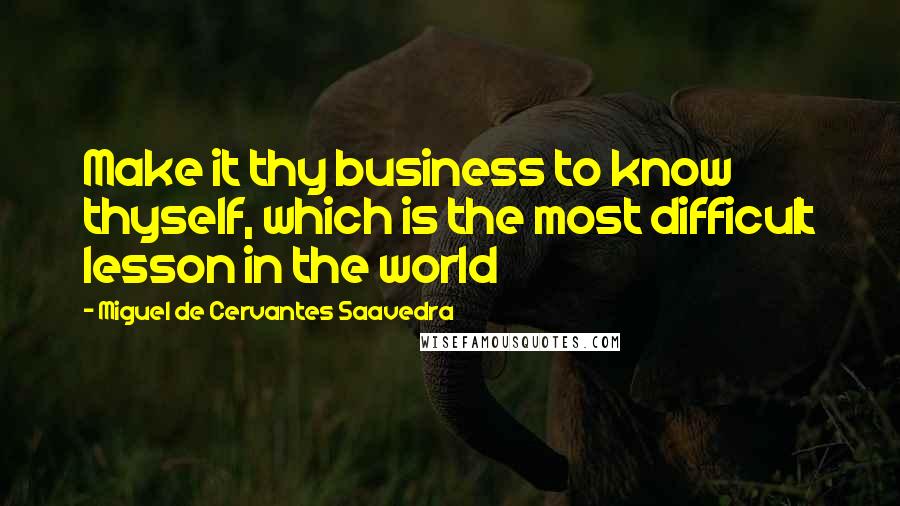 Make it thy business to know thyself, which is the most difficult lesson in the world

- Miguel de Cervantes Saavedra

WISEFAMOUSQUOTES.COM